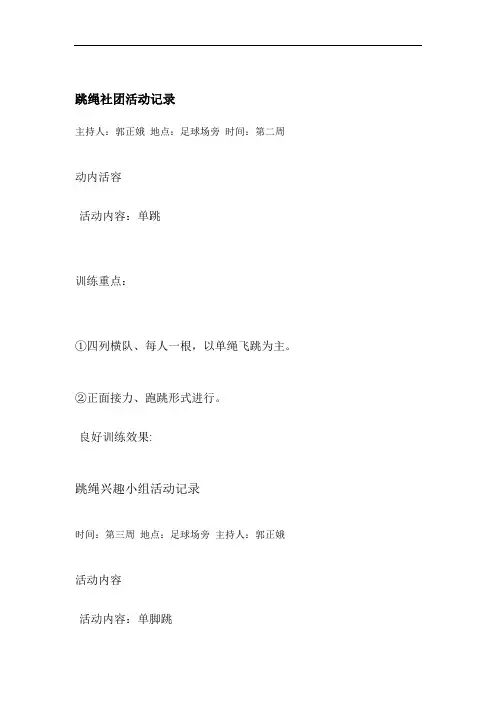 跳绳社团活动记录

主持人：郭正娥 地点：足球场旁 时间：第二周

动内活容

活动内容：单跳

训练重点：

①四列横队、每人一根，以单绳飞跳为主。

②正面接力、跑跳形式进行。

良好训练效果:

跳绳兴趣小组活动记录

时间：第三周 地点：足球场旁 主持人：郭正娥

活动内容

活动内容：单脚跳